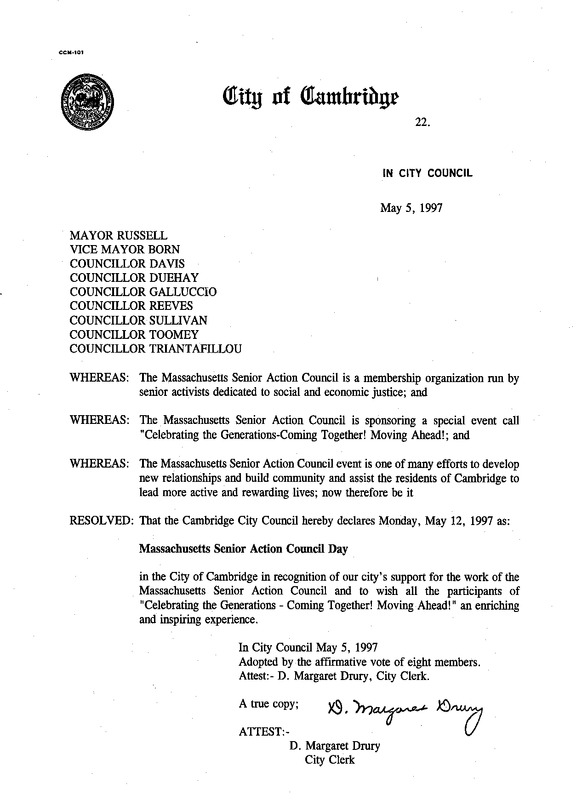 CCM-101

City of Cambridge

22.

IN CITY COUNCIL

May 5, 1997

MAYOR RUSSELL
VICE MAYOR BORN
COUNCILLOR DAVIS
COUNCILLOR DUEHAY
COUNCILLOR GALLUCCIO
COUNCILLOR REEVES
COUNCILLOR SULLIVAN
COUNCILLOR TOOMEY
COUNCILLOR TRIANTAFILLOU

WHEREAS: The Massachusetts Senior Action Council is a membership organization run by senior activists dedicated to social and economic justice; and

WHEREAS: The Massachusetts Senior Action Council is sponsoring a special event call "Celebrating the Generations-Coming Together! Moving Ahead!; and

WHEREAS: The Massachusetts Senior Action Council event is one of many efforts to develop new relationships and build community and assist the residents of Cambridge to lead more active and rewarding lives; now therefore be it

RESOLVED: That the Cambridge City Council hereby declares Monday, May 12, 1997 as:

Massachusetts Senior Action Council Day

in the City of Cambridge in recognition of our city's support for the work of the Massachusetts Senior Action Council and to wish all the participants of "Celebrating the Generations - Coming Together! Moving Ahead!" an enriching and inspiring experience.

In City Council May 5, 1997
Adopted by the affirmative vote of eight members.
Attest:- D. Margaret Drury, City Clerk.

A true copy; D. Margaret Drury

ATTEST:-
D. Margaret Drury
City Clerk